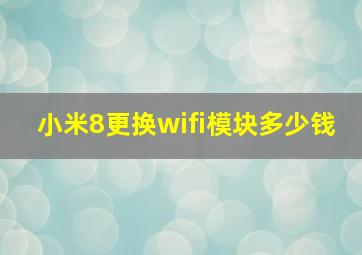 小米8更换wifi模块多少钱